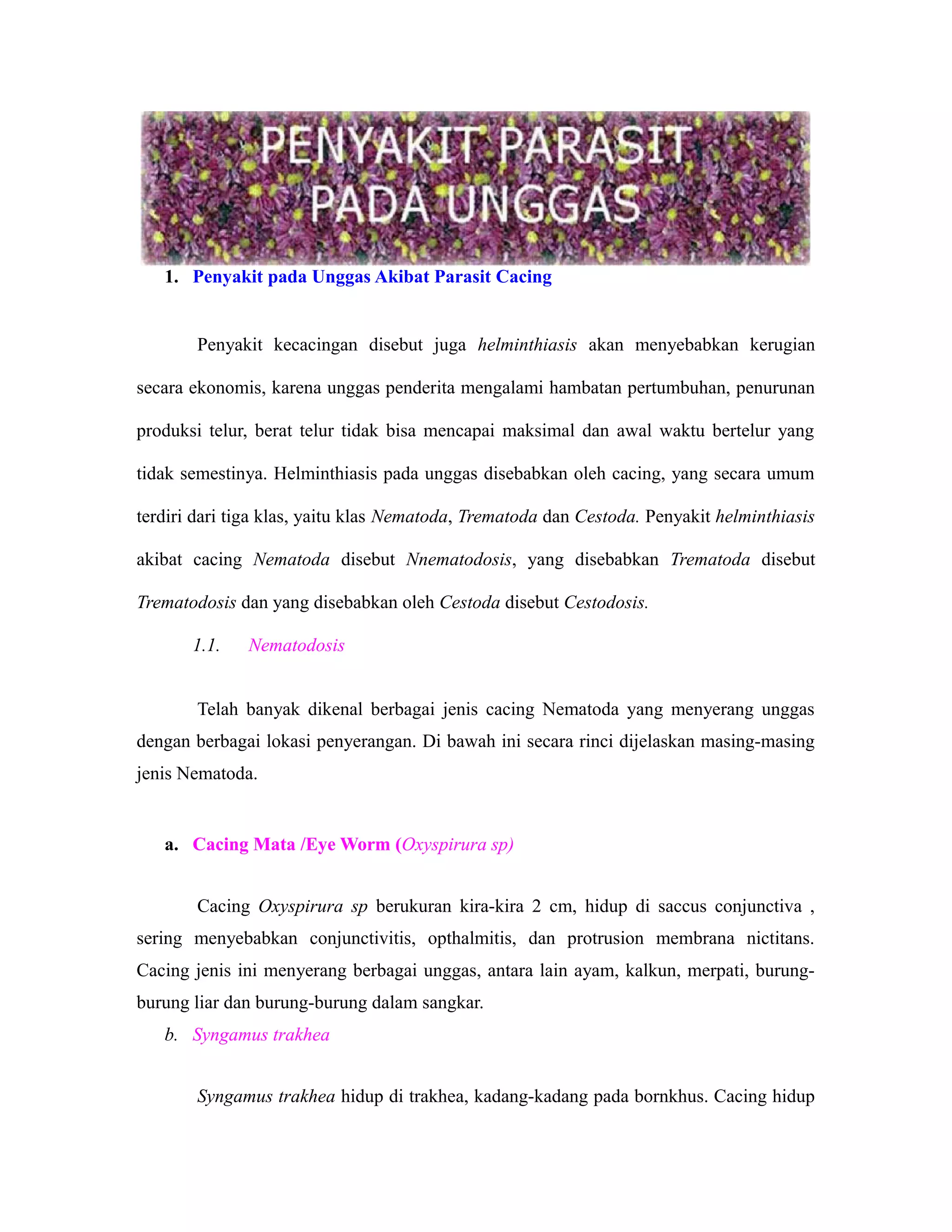 PENYAKIT PARASIT PADA UNGGAS

1. Penyakit pada Unggas Akibat Parasit Cacing

Penyakit kecacingan disebut juga helminthiasis akan menyebabkan kerugian secara ekonomis, karena unggas penderita mengalami hambatan pertumbuhan, penurunan produksi telur, berat telur tidak bisa mencapai maksimal dan awal waktu bertelur yang tidak semestinya. Helminthiasis pada unggas disebabkan oleh cacing, yang secara umum terdiri dari tiga klas, yaitu klas Nematoda, Trematoda dan Cestoda. Penyakit helminthiasis akibat cacing Nematoda disebut Nnematodosis, yang disebabkan Trematoda disebut Trematodosis dan yang disebabkan oleh Cestoda disebut Cestodosis.

1.1. Nematodosis

Telah banyak dikenal berbagai jenis cacing Nematoda yang menyerang unggas dengan berbagai lokasi penyerangan. Di bawah ini secara rinci dijelaskan masing-masing jenis Nematoda.

a. Cacing Mata /Eye Worm (Oxyspirura sp)

Cacing Oxyspirura sp berukuran kira-kira 2 cm, hidup di saccus conjunctiva , sering menyebabkan conjunctivitis, opthalmitis, dan protrusion membrana nictitans. Cacing jenis ini menyerang berbagai unggas, antara lain ayam, kalkun, merpati, burung-burung liar dan burung-burung dalam sangkar.

b. Syngamus trakhea

Syngamus trakhea hidup di trakhea, kadang-kadang pada bornkhus. Cacing hidup